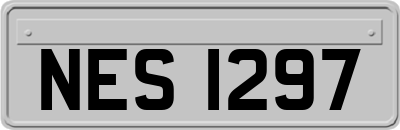 NES 1297